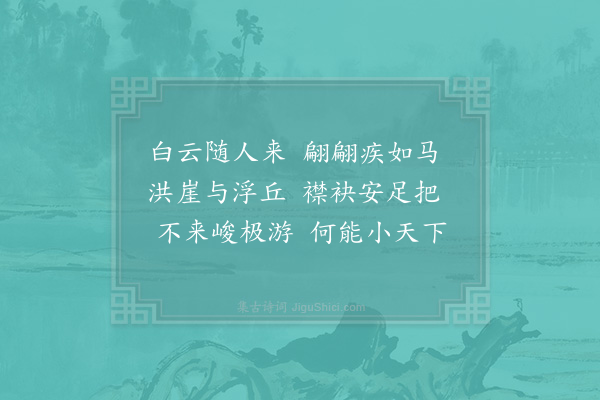 白云随人来　翩翩疾如马
洪崖与浮丘　襟袂安足把
不来峻极游　何能小天下

集古诗词 JiguShici.com